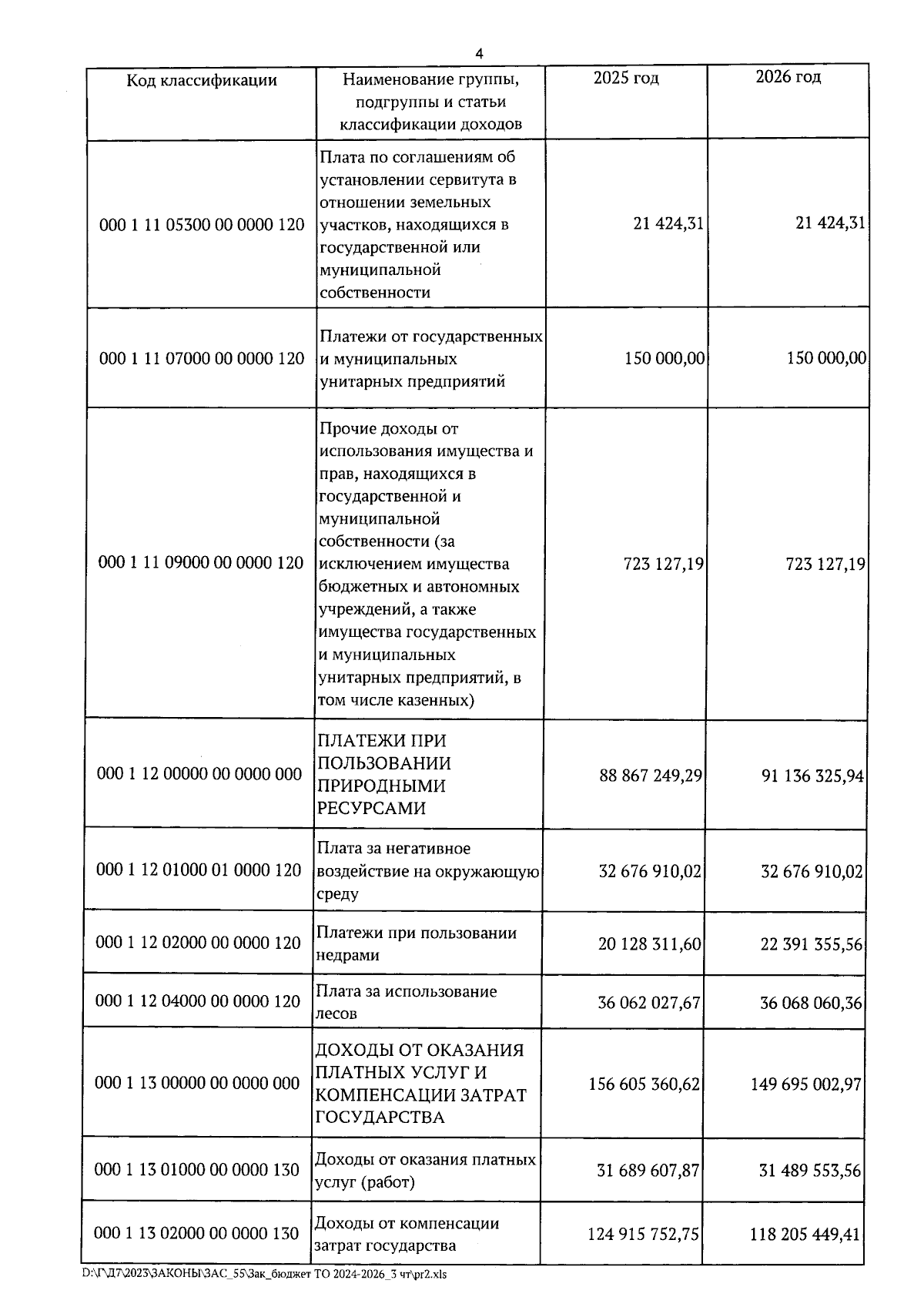 4

| Код классификации | Наименование группы, подгруппы и статьи классификации доходов | 2025 год | 2026 год |
|---|---|---|---|
| 000 1 11 05300 00 0000 120 | Плата по соглашениям об установлении сервитута в отношении земельных участков, находящихся в государственной или муниципальной собственности | 21 424,31 | 21 424,31 |
| 000 1 11 07000 00 0000 120 | Платежи от государственных и муниципальных унитарных предприятий | 150 000,00 | 150 000,00 |
| 000 1 11 09000 00 0000 120 | Прочие доходы от использования имущества и прав, находящихся в государственной и муниципальной собственности (за исключением имущества бюджетных и автономных учреждений, а также имущества государственных и муниципальных унитарных предприятий, в том числе казенных) | 723 127,19 | 723 127,19 |
| 000 1 12 00000 00 0000 000 | ПЛАТЕЖИ ПРИ ПОЛЬЗОВАНИИ ПРИРОДНЫМИ РЕСУРСАМИ | 88 867 249,29 | 91 136 325,94 |
| 000 1 12 01000 01 0000 120 | Плата за негативное воздействие на окружающую среду | 32 676 910,02 | 32 676 910,02 |
| 000 1 12 02000 00 0000 120 | Платежи при пользовании недрами | 20 128 311,60 | 22 391 355,56 |
| 000 1 12 04000 00 0000 120 | Плата за использование лесов | 36 062 027,67 | 36 068 060,36 |
| 000 1 13 00000 00 0000 000 | ДОХОДЫ ОТ ОКАЗАНИЯ ПЛАТНЫХ УСЛУГ И КОМПЕНСАЦИИ ЗАТРАТ ГОСУДАРСТВА | 156 605 360,62 | 149 695 002,97 |
| 000 1 13 01000 00 0000 130 | Доходы от оказания платных услуг (работ) | 31 689 607,87 | 31 489 553,56 |
| 000 1 13 02000 00 0000 130 | Доходы от компенсации затрат государства | 124 915 752,75 | 118 205 449,41 |

D:\Г\Д7\2023\ЗАКОНЫ\ЗАС_55\Зак_бюджет ТО 2024-2026_3 чт\pr2.xls